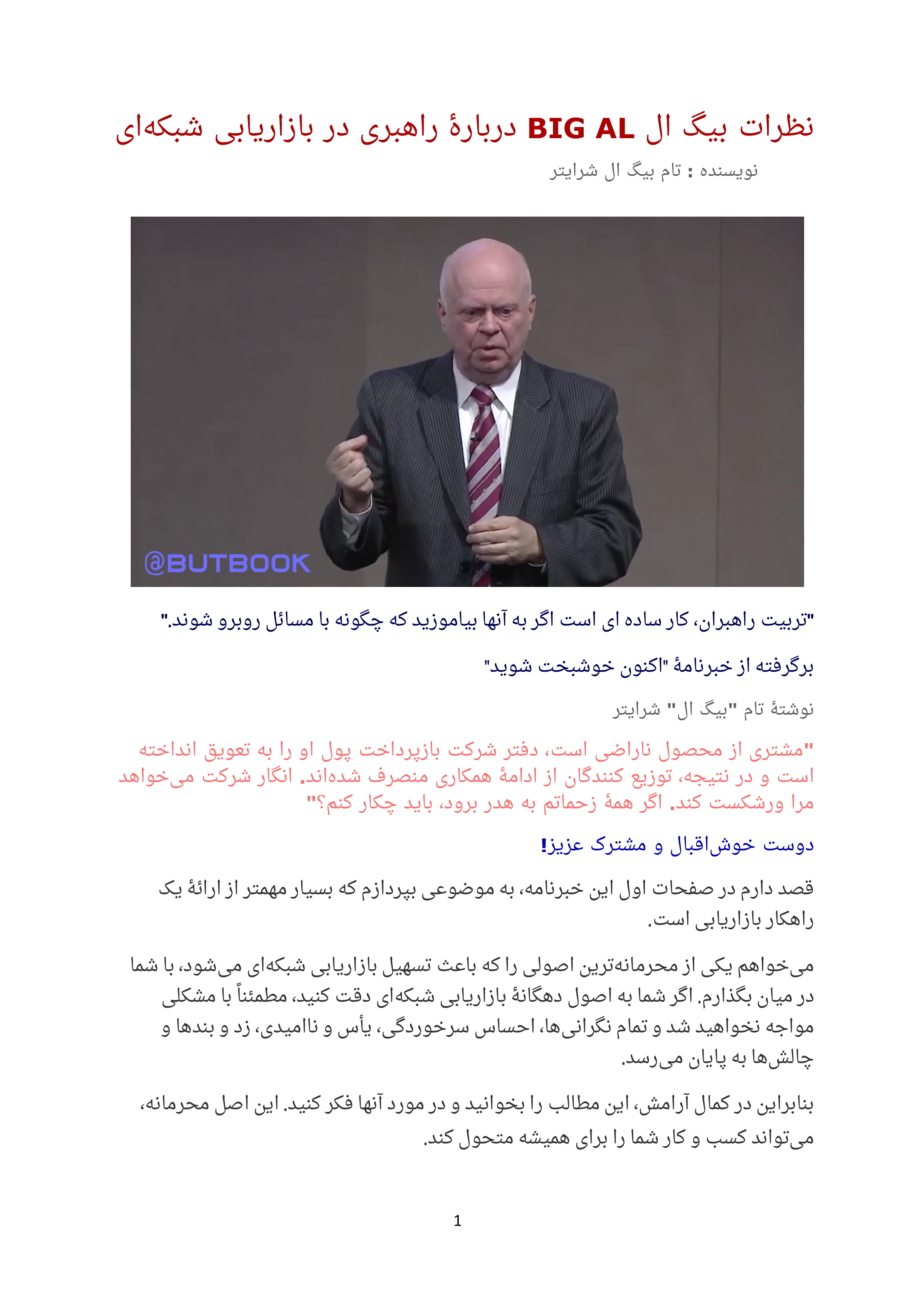 نظرات بیگ ال BIG AL دربارهٔ راهبری در بازاریابی شبکه‌ای

نویسنده : تام بیگ ال شرایتر

@BUTBOOK

"تربیت راهبران، کار ساده ای است اگر به آنها بیاموزید که چگونه با مسائل روبرو شوند."

برگرفته از خبرنامهٔ "اکنون خوشبخت شوید"

نوشتهٔ تام "بیگ ال" شرایتر

"مشتری از محصول ناراضی است، دفتر شرکت بازپرداخت پول او را به تعویق انداخته است و در نتیجه، توزیع کنندگان از ادامهٔ همکاری منصرف شده‌اند. انگار شرکت می‌خواهد مرا ورشکست کند. اگر همهٔ زحماتم به هدر برود، باید چکار کنم؟"

دوست خوش‌اقبال و مشترک عزیز!

قصد دارم در صفحات اول این خبرنامه، به موضوعی بپردازم که بسیار مهمتر از ارائهٔ یک راهکار بازاریابی است.

می‌خواهم یکی از محرمانه‌ترین اصولی را که باعث تسهیل بازاریابی شبکه‌ای می‌شود، با شما در میان بگذارم. اگر شما به اصول دهگانهٔ بازاریابی شبکه‌ای دقت کنید، مطمئناً با مشکلی مواجه نخواهید شد و تمام نگرانی‌ها، احساس سرخوردگی، یأس و ناامیدی، زد و بندها و چالش‌ها به پایان می‌رسد.

بنابراین در کمال آرامش، این مطالب را بخوانید و در مورد آنها فکر کنید. این اصل محرمانه، می‌تواند کسب و کار شما را برای همیشه متحول کند.

1